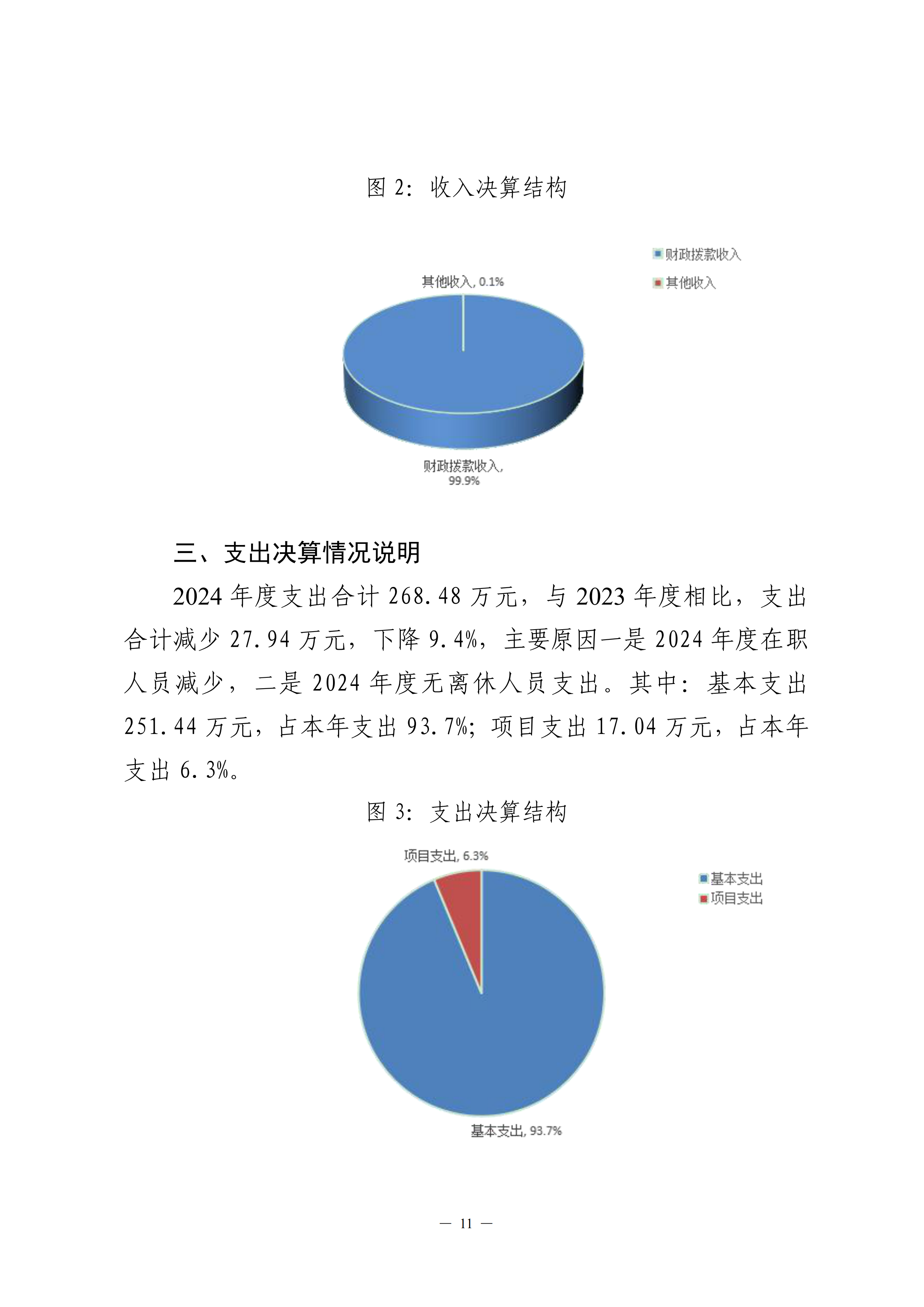 图 2：收入决算结构

财政拨款收入

其他收入

其他收入, 0.1%

财政拨款收入, 99.9%

三、支出决算情况说明

2024 年度支出合计 268.48 万元，与 2023 年度相比，支出合计减少 27.94 万元，下降 9.4%，主要原因一是 2024 年度在职人员减少，二是 2024 年度无离休人员支出。其中：基本支出 251.44 万元，占本年支出 93.7%；项目支出 17.04 万元，占本年支出 6.3%。

图 3：支出决算结构

项目支出, 6.3%

基本支出

项目支出

基本支出, 93.7%

— 11 —